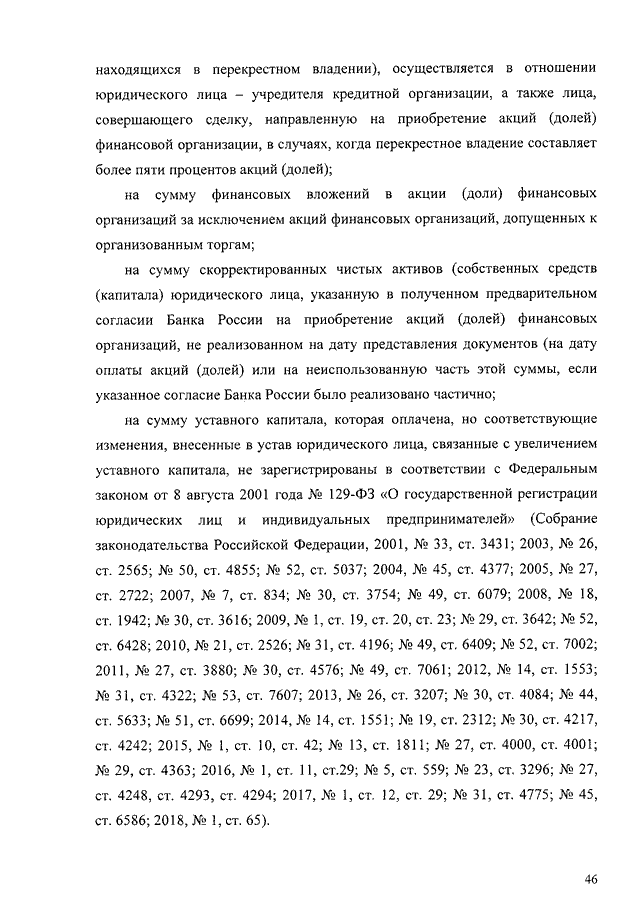 находящихся в перекрестном владении), осуществляется в отношении юридического лица – учредителя кредитной организации, а также лица, совершающего сделку, направленную на приобретение акций (долей) финансовой организации, в случаях, когда перекрестное владение составляет более пяти процентов акций (долей);

на сумму финансовых вложений в акции (доли) финансовых организаций за исключением акций финансовых организаций, допущенных к организованным торгам;

на сумму скорректированных чистых активов (собственных средств (капитала) юридического лица, указанную в полученном предварительном согласии Банка России на приобретение акций (долей) финансовых организаций, не реализованном на дату представления документов (на дату оплаты акций (долей) или на неиспользованную часть этой суммы, если указанное согласие Банка России было реализовано частично;

на сумму уставного капитала, которая оплачена, но соответствующие изменения, внесенные в устав юридического лица, связанные с увеличением уставного капитала, не зарегистрированы в соответствии с Федеральным законом от 8 августа 2001 года № 129-ФЗ «О государственной регистрации юридических лиц и индивидуальных предпринимателей» (Собрание законодательства Российской Федерации, 2001, № 33, ст. 3431; 2003, № 26, ст. 2565; № 50, ст. 4855; № 52, ст. 5037; 2004, № 45, ст. 4377; 2005, № 27, ст. 2722; 2007, № 7, ст. 834; № 30, ст. 3754; № 49, ст. 6079; 2008, № 18, ст. 1942; № 30, ст. 3616; 2009, № 1, ст. 19, ст. 20, ст. 23; № 29, ст. 3642; № 52, ст. 6428; 2010, № 21, ст. 2526; № 31, ст. 4196; № 49, ст. 6409; № 52, ст. 7002; 2011, № 27, ст. 3880; № 30, ст. 4576; № 49, ст. 7061; 2012, № 14, ст. 1553; № 31, ст. 4322; № 53, ст. 7607; 2013, № 26, ст. 3207; № 30, ст. 4084; № 44, ст. 5633; № 51, ст. 6699; 2014, № 14, ст. 1551; № 19, ст. 2312; № 30, ст. 4217, ст. 4242; 2015, № 1, ст. 10, ст. 42; № 13, ст. 1811; № 27, ст. 4000, ст. 4001; № 29, ст. 4363; 2016, № 1, ст. 11, ст.29; № 5, ст. 559; № 23, ст. 3296; № 27, ст. 4248, ст. 4293, ст. 4294; 2017, № 1, ст. 12, ст. 29; № 31, ст. 4775; № 45, ст. 6586; 2018, № 1, ст. 65).

46